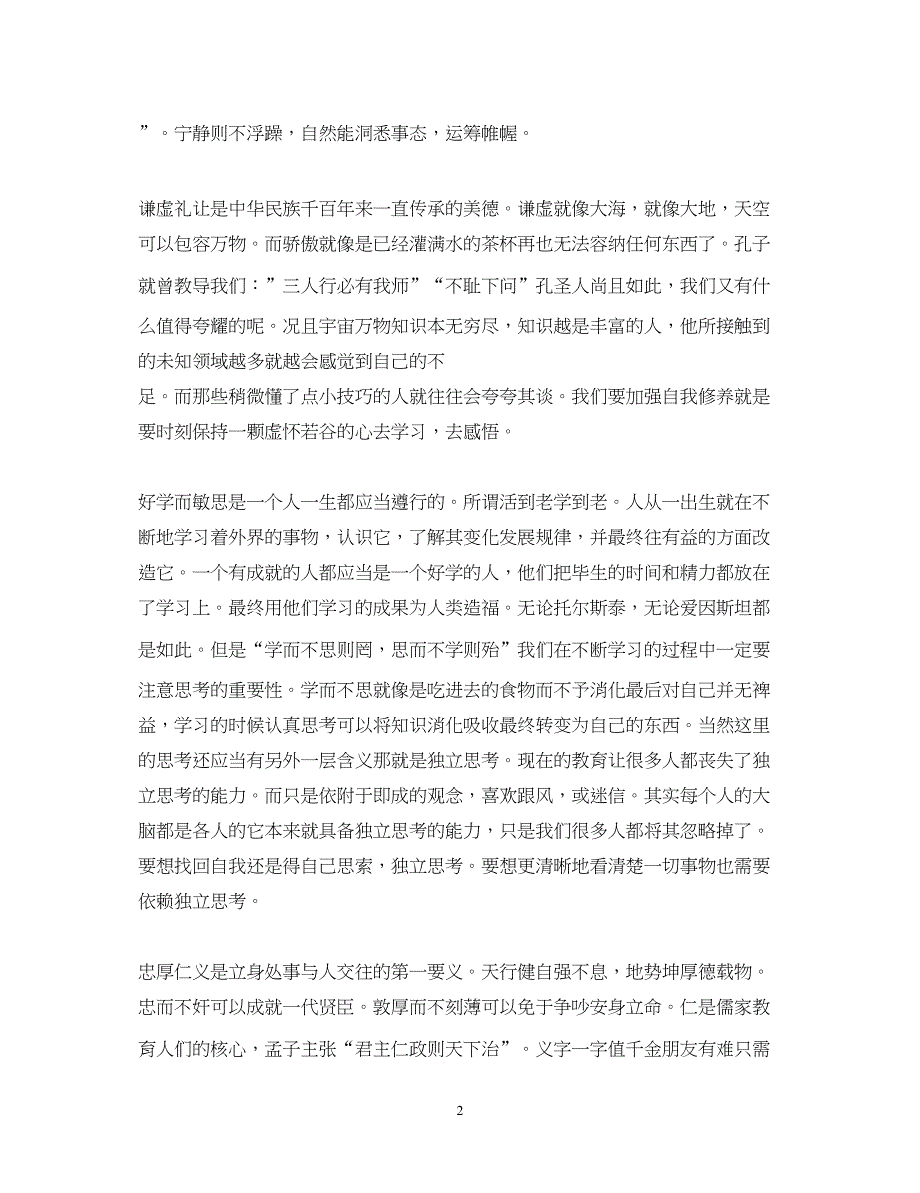 ”。宁静则不浮躁，自然能洞悉事态，运筹帷幄。

谦虚礼让是中华民族千百年来一直传承的美德。谦虚就像大海，就像大地，天空可以包容万物。而骄傲就像是已经灌满水的茶杯再也无法容纳任何东西了。孔子就曾教导我们：”三人行必有我师”“不耻下问”孔圣人尚且如此，我们又有什么值得夸耀的呢。况且宇宙万物知识本无穷尽，知识越是丰富的人，他所接触到的未知领域越多就越会感觉到自己的不

足。而那些稍微懂了点小技巧的人就往往会夸夸其谈。我们要加强自我修养就是要时刻保持一颗虚怀若谷的心去学习，去感悟。

好学而敏思是一个人一生都应当遵行的。所谓活到老学到老。人从一出生就在不断地学习着外界的事物，认识它，了解其变化发展规律，并最终往有益的方面改造它。一个有成就的人都应当是一个好学的人，他们把毕生的时间和精力都放在了学习上。最终用他们学习的成果为人类造福。无论托尔斯泰，无论爱因斯坦都是如此。但是“学而不思则罔，思而不学则殆”我们在不断学习的过程中一定要注意思考的重要性。学而不思就像是吃进去的食物而不予消化最后对自己并无裨益，学习的时候认真思考可以将知识消化吸收最终转变为自己的东西。当然这里的思考还应当有另外一层含义那就是独立思考。现在的教育让很多人都丧失了独立思考的能力。而只是依附于即成的观念，喜欢跟风，或迷信。其实每个人的大脑都是各人的它本来就具备独立思考的能力，只是我们很多人都将其忽略掉了。要想找回自我还是得自己思索，独立思考。要想更清晰地看清楚一切事物也需要依赖独立思考。

忠厚仁义是立身处事与人交往的第一要义。天行健自强不息，地势坤厚德载物。忠而不奸可以成就一代贤臣。敦厚而不刻薄可以免于争吵安身立命。仁是儒家教育人们的核心，孟子主张“君主仁政则天下治”。义字一字值千金朋友有难只需

2